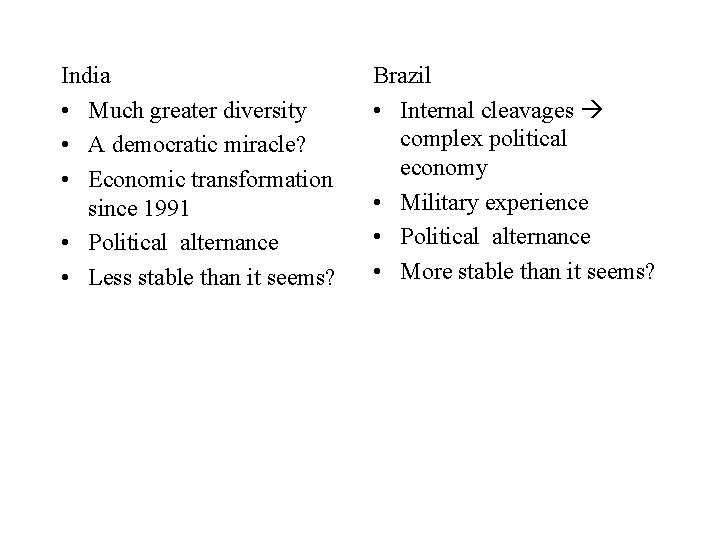 India

• Much greater diversity
• A democratic miracle?
• Economic transformation since 1991
• Political alternance
• Less stable than it seems?

Brazil

• Internal cleavages → complex political economy
• Military experience
• Political alternance
• More stable than it seems?